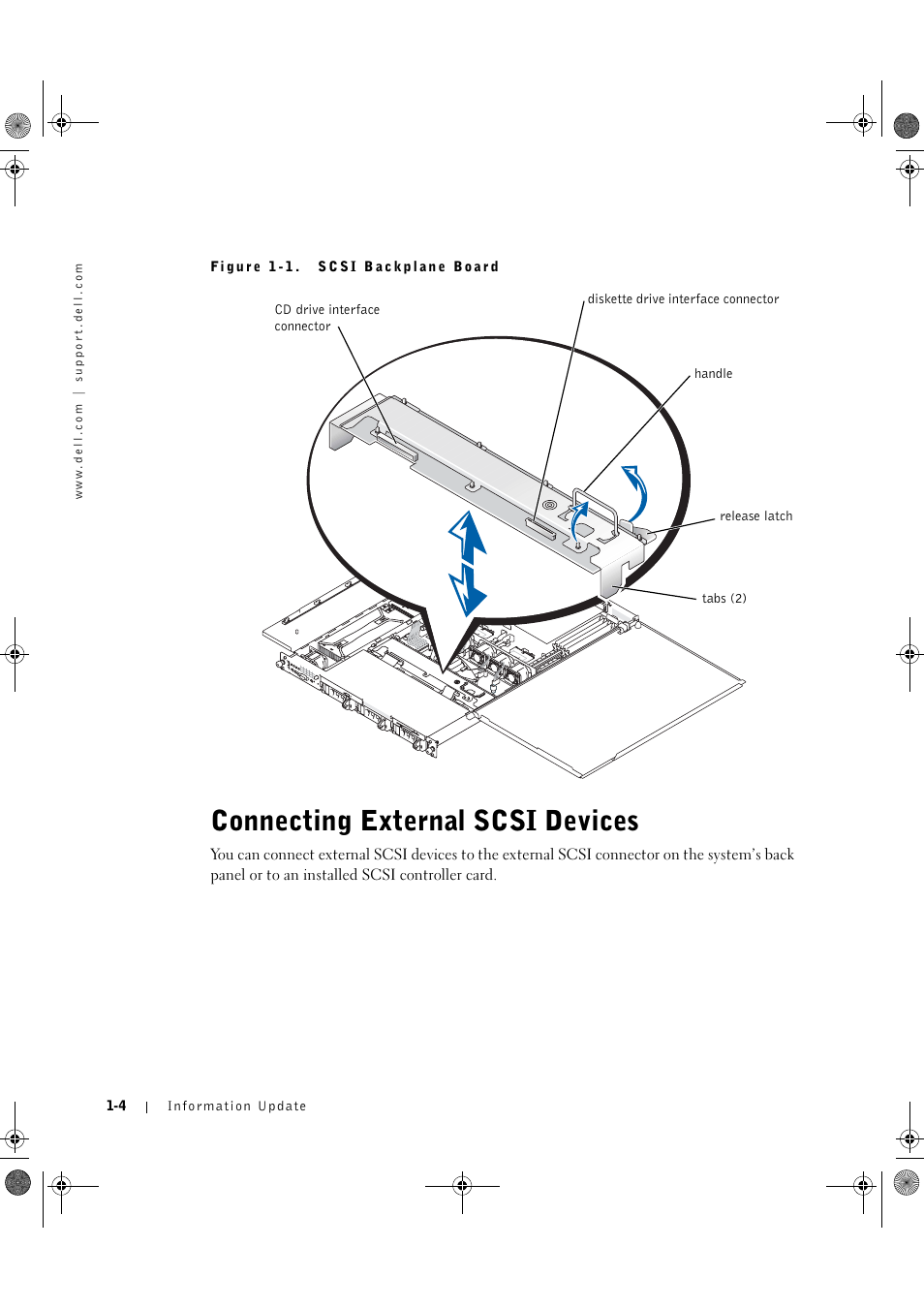 www.dell.com | support.dell.com

Figure 1-1. SCSI Backplane Board

CD drive interface connector

diskette drive interface connector

handle

release latch

tabs (2)

Connecting External SCSI Devices

You can connect external SCSI devices to the external SCSI connector on the system's back panel or to an installed SCSI controller card.

1-4 | Information Update